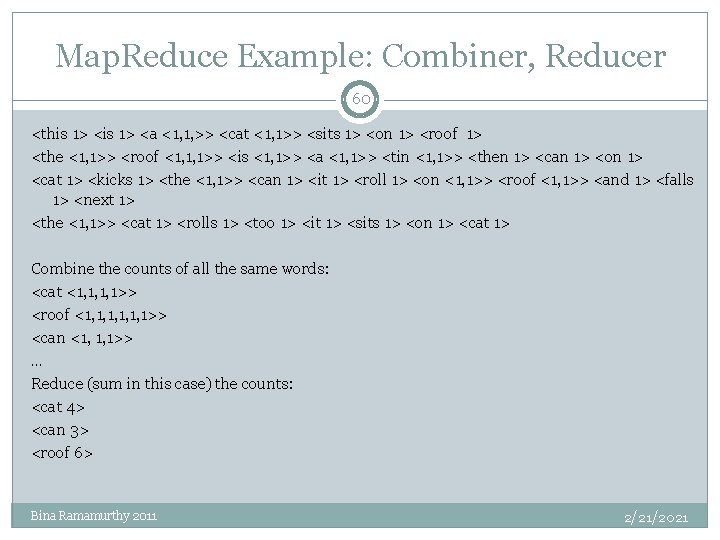 MapReduce Example: Combiner, Reducer

60

<this 1> <is 1> <a <1,1,>> <cat <1,1>> <sits 1> <on 1> <roof 1>
<the <1,1>> <roof <1,1,1>> <is <1,1>> <a <1,1>> <tin <1,1>> <then 1> <can 1> <on 1>
<cat 1> <kicks 1> <the <1,1>> <can 1> <it 1> <roll 1> <on <1,1>> <roof <1,1>> <and 1> <falls 1> <next 1>
<the <1,1>> <cat 1> <rolls 1> <too 1> <it 1> <sits 1> <on 1> <cat 1>

Combine the counts of all the same words:
<cat <1,1,1,1>>
<roof <1,1,1,1,1,1>>
<can <1, 1,1>>
…
Reduce (sum in this case) the counts:
<cat 4>
<can 3>
<roof 6>

Bina Ramamurthy 2011

2/21/2021